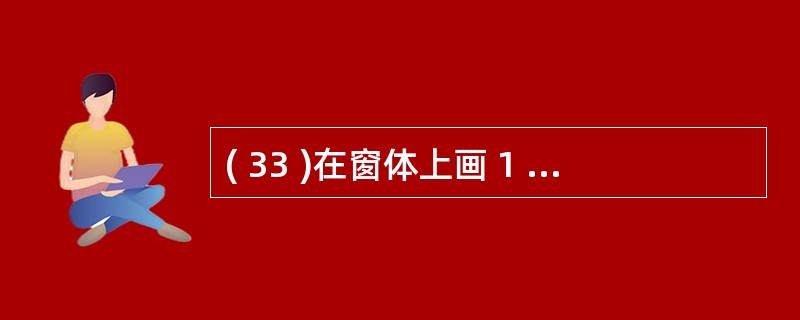 ( 33 )在窗体上画 1 ...